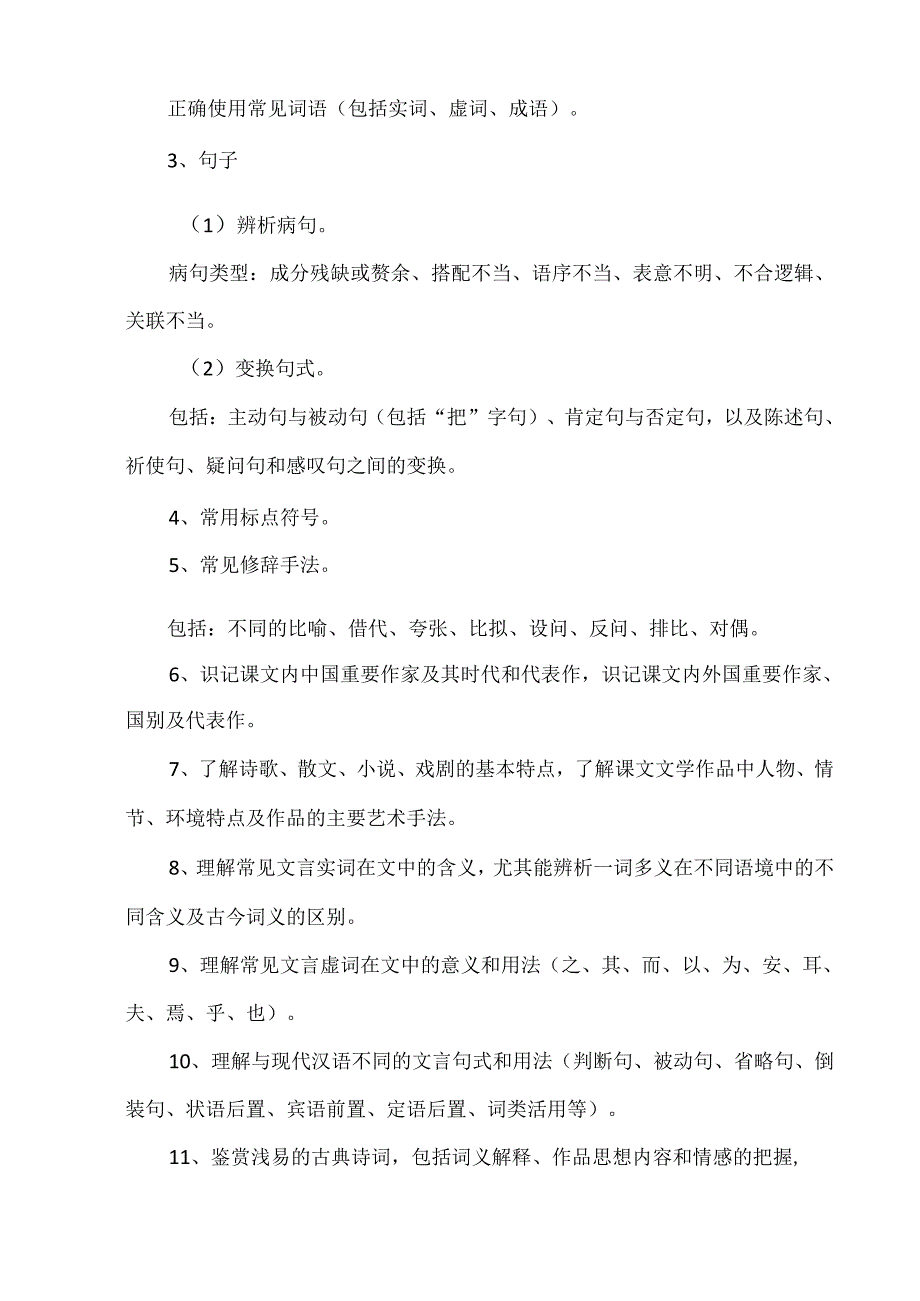 正确使用常见词语（包括实词、虚词、成语）。

3、句子

（1）辨析病句。

病句类型：成分残缺或赘余、搭配不当、语序不当、表意不明、不合逻辑、关联不当。

（2）变换句式。

包括：主动句与被动句（包括“把”字句）、肯定句与否定句，以及陈述句、祈使句、疑问句和感叹句之间的变换。

4、常用标点符号。

5、常见修辞手法。

包括：不同的比喻、借代、夸张、比拟、设问、反问、排比、对偶。

6、识记课文内中国重要作家及其时代和代表作，识记课文内外国重要作家、国别及代表作。

7、了解诗歌、散文、小说、戏剧的基本特点，了解课文文学作品中人物、情节、环境特点及作品的主要艺术手法。

8、理解常见文言实词在文中的含义，尤其能辨析一词多义在不同语境中的不同含义及古今词义的区别。

9、理解常见文言虚词在文中的意义和用法（之、其、而、以、为、安、耳、夫、焉、乎、也）。

10、理解与现代汉语不同的文言句式和用法（判断句、被动句、省略句、倒装句、状语后置、宾语前置、定语后置、词类活用等）。

11、鉴赏浅易的古典诗词，包括词义解释、作品思想内容和情感的把握，